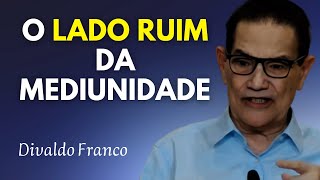 O LADO RUIM DA MEDIUNIDADE

Divaldo Franco